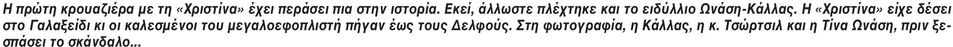 Η πρώτη κρουαζιέρα με τη «Χριστίνα» έχει περάσει πια στην ιστορία. Εκεί, άλλωστε πλέχτηκε και το ειδύλλιο Ωνάση-Κάλλας. Η «Χριστίνα» είχε δέσει στο Γαλαξείδι κι οι καλεσμένοι του μεγαλοεφοπλιστή πήγαν έως τους Δελφούς. Στη φωτογραφία, η Κάλλας, η κ. Τσώρτσιλ και η Τίνα Ωνάση, πριν ξεσπάσει το σκάνδαλο...